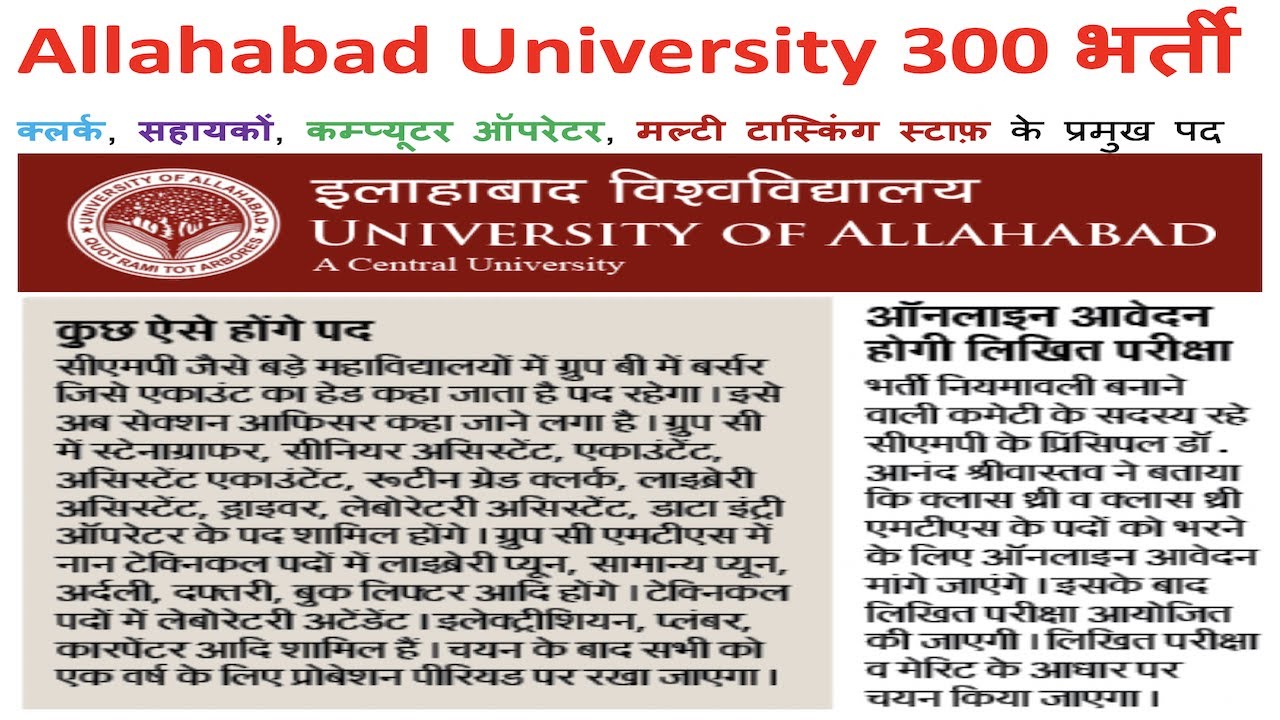 Allahabad University 300 भर्ती

क्लर्क, सहायकों, कम्प्यूटर ऑपरेटर, मल्टी टास्किंग स्टाफ़ के प्रमुख पद

UNIVERSITY OF ALLAHABAD
QUOT RAMI TOT ARBORES

इलाहाबाद विश्वविद्यालय
UNIVERSITY OF ALLAHABAD
A Central University

कुछ ऐसे होंगे पद

सीएमपी जैसे बड़े महाविद्यालयों में ग्रुप बी में बर्सर जिसे एकाउंट का हेड कहा जाता है पद रहेगा। इसे अब सेक्शन आफिसर कहा जाने लगा है। ग्रुप सी में स्टेनाग्राफर, सीनियर असिस्टेंट, एकाउंटेंट, असिस्टेंट एकाउंटेंट, रूटीन ग्रेड क्लर्क, लाइब्रेरी असिस्टेंट, ड्राइवर, लेबोरेटरी असिस्टेंट, डाटा इंट्री ऑपरेटर के पद शामिल होंगे। ग्रुप सी एमटीएस में नान टेक्निकल पदों में लाइब्रेरी प्यून, सामान्य प्यून, अर्दली, दफ्तरी, बुक लिफ्टर आदि होंगे। टेक्निकल पदों में लेबोरेटरी अटेंडेंट। इलेक्ट्रीशियन, प्लंबर, कारपेंटर आदि शामिल हैं। चयन के बाद सभी को एक वर्ष के लिए प्रोबेशन पीरियड पर रखा जाएगा।

ऑनलाइन आवेदन होगी लिखित परीक्षा

भर्ती नियमावली बनाने वाली कमेटी के सदस्य रहे सीएमपी के प्रिंसिपल डॉ. आनंद श्रीवास्तव ने बताया कि क्लास थ्री व क्लास थ्री एमटीएस के पदों को भरने के लिए ऑनलाइन आवेदन मांगे जाएंगे। इसके बाद लिखित परीक्षा आयोजित की जाएगी। लिखित परीक्षा व मेरिट के आधार पर चयन किया जाएगा।